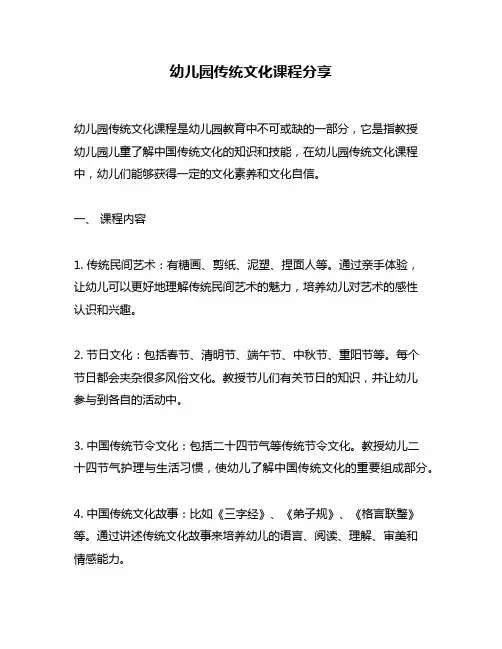 幼儿园传统文化课程分享

幼儿园传统文化课程是幼儿园教育中不可或缺的一部分，它是指教授幼儿园儿童了解中国传统文化的知识和技能，在幼儿园传统文化课程中，幼儿们能够获得一定的文化素养和文化自信。

一、 课程内容

1. 传统民间艺术：有糖画、剪纸、泥塑、捏面人等。通过亲手体验，让幼儿可以更好地理解传统民间艺术的魅力，培养幼儿对艺术的感性认识和兴趣。

2. 节日文化：包括春节、清明节、端午节、中秋节、重阳节等。每个节日都会夹杂很多风俗文化。教授节儿们有关节日的知识，并让幼儿参与到各自的活动中。

3. 中国传统节令文化：包括二十四节气等传统节令文化。教授幼儿二十四节气护理与生活习惯，使幼儿了解中国传统文化的重要组成部分。

4. 中国传统文化故事：比如《三字经》、《弟子规》、《格言联璧》等。通过讲述传统文化故事来培养幼儿的语言、阅读、理解、审美和情感能力。